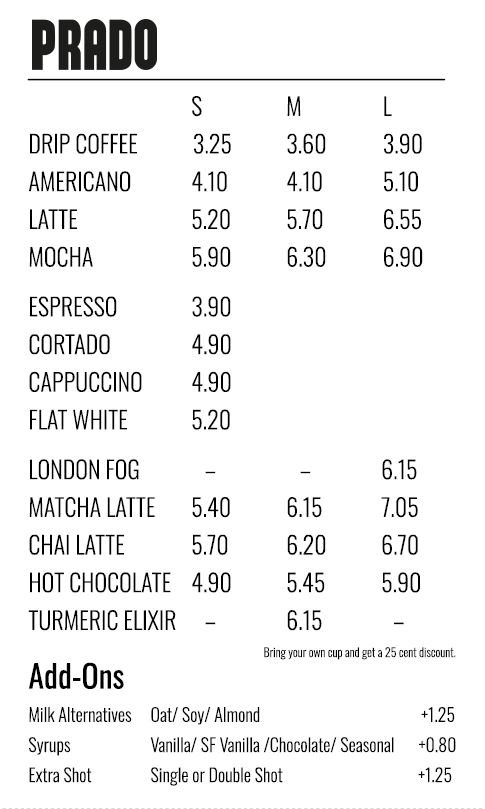 PRADO

| | S | M | L |
|---|---|---|---|
| DRIP COFFEE | 3.25 | 3.60 | 3.90 |
| AMERICANO | 4.10 | 4.10 | 5.10 |
| LATTE | 5.20 | 5.70 | 6.55 |
| MOCHA | 5.90 | 6.30 | 6.90 |
| ESPRESSO | 3.90 | | |
| CORTADO | 4.90 | | |
| CAPPUCCINO | 4.90 | | |
| FLAT WHITE | 5.20 | | |
| LONDON FOG | – | – | 6.15 |
| MATCHA LATTE | 5.40 | 6.15 | 7.05 |
| CHAI LATTE | 5.70 | 6.20 | 6.70 |
| HOT CHOCOLATE | 4.90 | 5.45 | 5.90 |
| TURMERIC ELIXIR | – | 6.15 | – |

Bring your own cup and get a 25 cent discount.

Add-Ons

| | | |
|---|---|---|
| Milk Alternatives | Oat/ Soy/ Almond | +1.25 |
| Syrups | Vanilla/ SF Vanilla /Chocolate/ Seasonal | +0.80 |
| Extra Shot | Single or Double Shot | +1.25 |